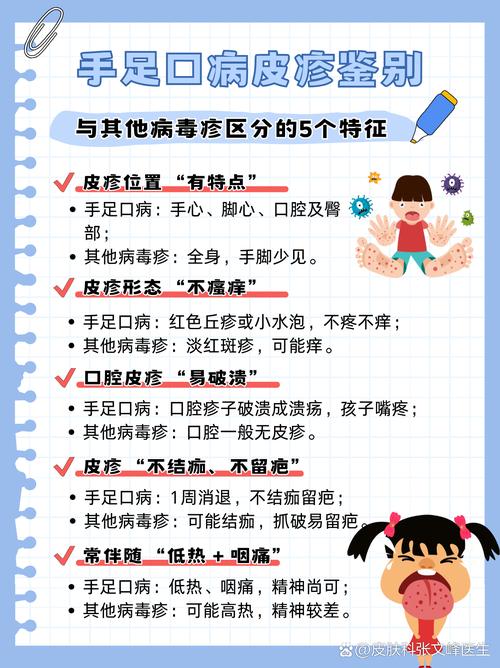 手足口病皮疹鉴别

与其他病毒疹区分的5个特征

皮疹位置“有特点”

• 手足口病：手心、脚心、口腔及臀部；
• 其他病毒疹：全身，手脚少见。

皮疹形态“不瘙痒”

• 手足口病：红色丘疹或小水泡，不疼不痒；
• 其他病毒疹：淡红斑疹，可能痒。

口腔皮疹“易破溃”

• 手足口病：口腔疹子破溃成溃疡，孩子嘴疼；
• 其他病毒疹：口腔一般无皮疹。

皮疹“不结痂、不留疤”

• 手足口病：1周消退，不结痂留疤；
• 其他病毒疹：可能结痂，抓破易留疤。

常伴随“低热 + 咽痛”

• 手足口病：低热、咽痛，精神尚可；
• 其他病毒疹：可能高热，精神较差。

@皮肤科张文峰医生